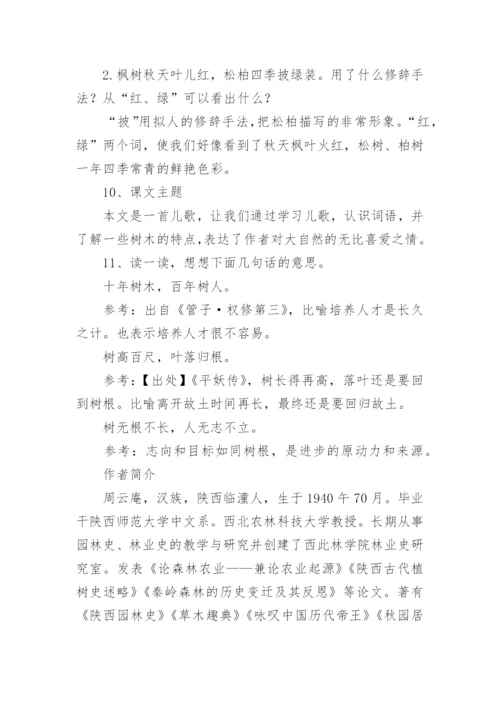 2.枫树秋天叶儿红，松柏四季披绿装。用了什么修辞手法？从“红、绿”可以看出什么？

“披”用拟人的修辞手法，把松柏描写的非常形象。“红，绿”两个词，使我们好像看到了秋天枫叶火红，松树、柏树一年四季常青的鲜艳色彩。

10、课文主题

本文是一首儿歌，让我们通过学习儿歌，认识词语，并了解一些树木的特点，表达了作者对大自然的无比喜爱之情。

11、读一读，想想下面几句话的意思。

十年树木，百年树人。

参考：出自《管子·权修第三》，比喻培养人才是长久之计。也表示培养人才很不容易。

树高百尺，叶落归根。

参考：【出处】《平妖传》，树长得再高，落叶还是要回到树根。比喻离开故土时间再长，最终还是要回归故土。

树无根不长，人无志不立。

参考：志向和目标如同树根，是进步的原动力和来源。

作者简介

周云庵，汉族，陕西临潼人，生于1940年70月。毕业于陕西师范大学中文系。西北农林科技大学教授。长期从事园林史、林业史的教学与研究并创建了西此林学院林业史研究室。发表《论森林农业——兼论农业起源》《陕西古代植树史述略》《秦岭森林的历史变迁及其反思》等论文。著有《陕西园林史》《草木趣典》《咏叹中国历代帝王》《秋园居